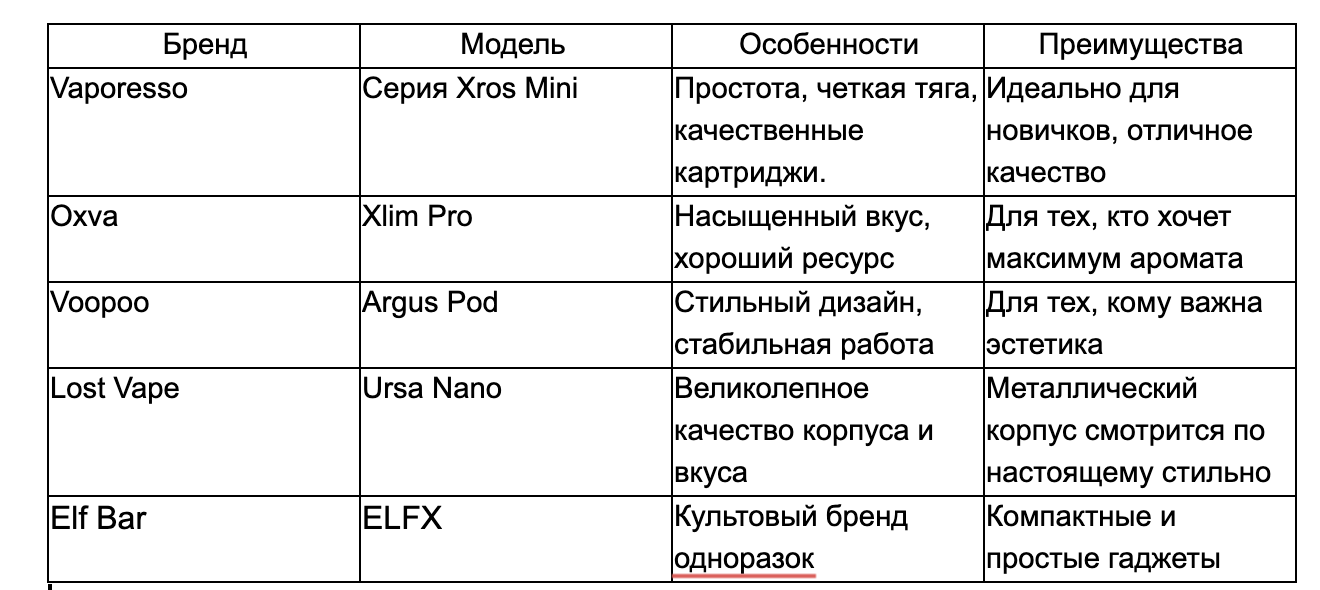 | Бренд | Модель | Особенности | Преимущества |
|---|---|---|---|
| Vaporesso | Серия Xros Mini | Простота, четкая тяга, качественные картриджи. | Идеально для новичков, отличное качество |
| Oxva | Xlim Pro | Насыщенный вкус, хороший ресурс | Для тех, кто хочет максимум аромата |
| Voopoo | Argus Pod | Стильный дизайн, стабильная работа | Для тех, кому важна эстетика |
| Lost Vape | Ursa Nano | Великолепное качество корпуса и вкуса | Металлический корпус смотрится по настоящему стильно |
| Elf Bar | ELFX | Культовый бренд одноразок | Компактные и простые гаджеты |